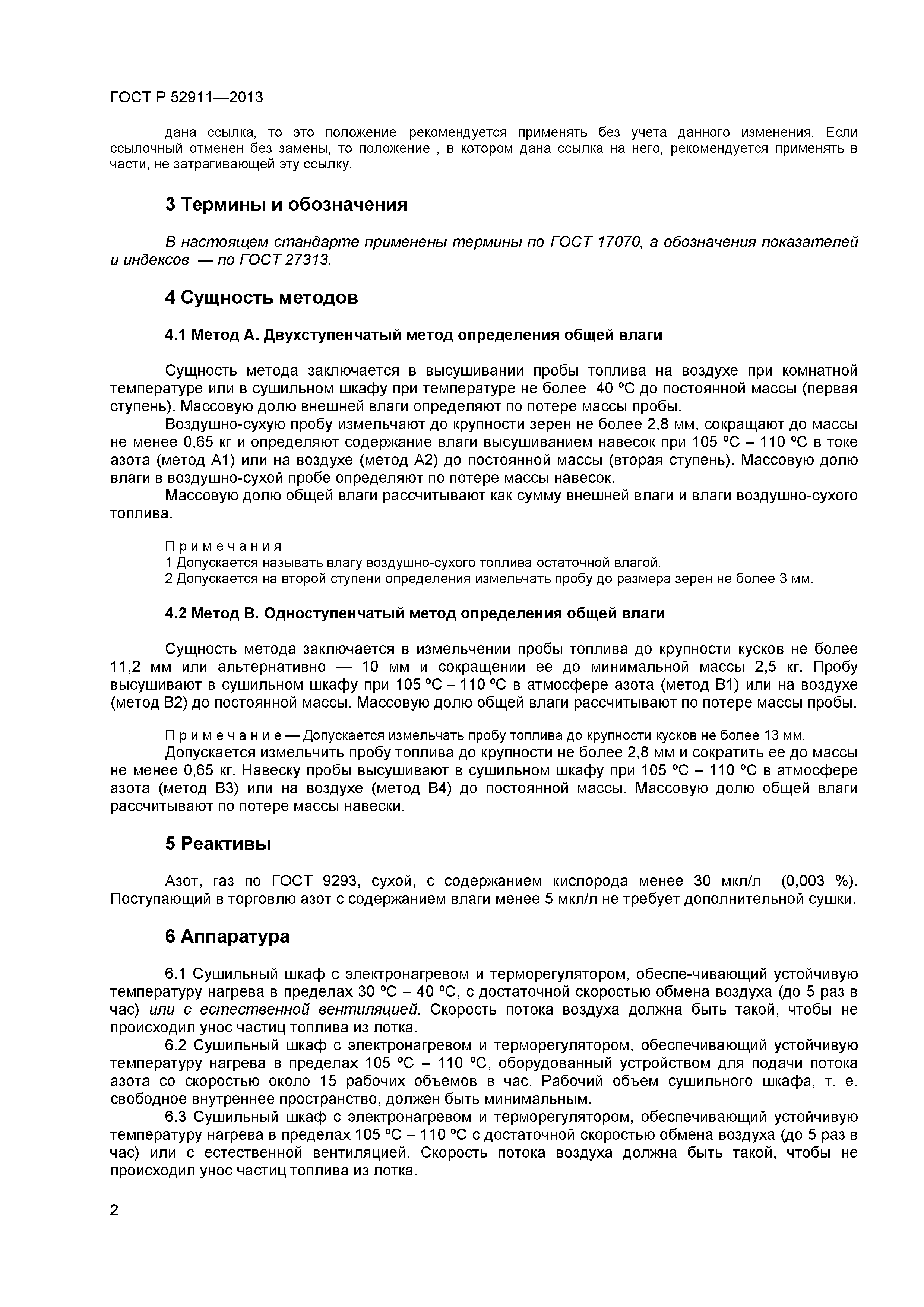 ГОСТ Р 52911—2013

дана ссылка, то это положение рекомендуется применять без учета данного изменения. Если ссылочный отменен без замены, то положение , в котором дана ссылка на него, рекомендуется применять в части, не затрагивающей эту ссылку.

3 Термины и обозначения

В настоящем стандарте применены термины по ГОСТ 17070, а обозначения показателей и индексов — по ГОСТ 27313.

4 Сущность методов

4.1 Метод А. Двухступенчатый метод определения общей влаги

Сущность метода заключается в высушивании пробы топлива на воздухе при комнатной температуре или в сушильном шкафу при температуре не более 40 ºС до постоянной массы (первая ступень). Массовую долю внешней влаги определяют по потере массы пробы.

Воздушно-сухую пробу измельчают до крупности зерен не более 2,8 мм, сокращают до массы не менее 0,65 кг и определяют содержание влаги высушиванием навесок при 105 ºС – 110 ºС в токе азота (метод А1) или на воздухе (метод А2) до постоянной массы (вторая ступень). Массовую долю влаги в воздушно-сухой пробе определяют по потере массы навесок.

Массовую долю общей влаги рассчитывают как сумму внешней влаги и влаги воздушно-сухого топлива.

П р и м е ч а н и я
1 Допускается называть влагу воздушно-сухого топлива остаточной влагой.
2 Допускается на второй ступени определения измельчать пробу до размера зерен не более 3 мм.

4.2 Метод В. Одноступенчатый метод определения общей влаги

Сущность метода заключается в измельчении пробы топлива до крупности кусков не более 11,2 мм или альтернативно — 10 мм и сокращении ее до минимальной массы 2,5 кг. Пробу высушивают в сушильном шкафу при 105 ºС – 110 ºС в атмосфере азота (метод В1) или на воздухе (метод В2) до постоянной массы. Массовую долю общей влаги рассчитывают по потере массы пробы.

П р и м е ч а н и е — Допускается измельчать пробу топлива до крупности кусков не более 13 мм.

Допускается измельчить пробу топлива до крупности не более 2,8 мм и сократить ее до массы не менее 0,65 кг. Навеску пробы высушивают в сушильном шкафу при 105 ºС – 110 ºС в атмосфере азота (метод В3) или на воздухе (метод В4) до постоянной массы. Массовую долю общей влаги рассчитывают по потере массы навески.

5 Реактивы

Азот, газ по ГОСТ 9293, сухой, с содержанием кислорода менее 30 мкл/л (0,003 %). Поступающий в торговлю азот с содержанием влаги менее 5 мкл/л не требует дополнительной сушки.

6 Аппаратура

6.1 Сушильный шкаф с электронагревом и терморегулятором, обеспе-чивающий устойчивую температуру нагрева в пределах 30 ºС – 40 ºС, с достаточной скоростью обмена воздуха (до 5 раз в час) или с естественной вентиляцией. Скорость потока воздуха должна быть такой, чтобы не происходил унос частиц топлива из лотка.

6.2 Сушильный шкаф с электронагревом и терморегулятором, обеспечивающий устойчивую температуру нагрева в пределах 105 ºС – 110 ºС, оборудованный устройством для подачи потока азота со скоростью около 15 рабочих объемов в час. Рабочий объем сушильного шкафа, т. е. свободное внутреннее пространство, должен быть минимальным.

6.3 Сушильный шкаф с электронагревом и терморегулятором, обеспечивающий устойчивую температуру нагрева в пределах 105 ºС – 110 ºС с достаточной скоростью обмена воздуха (до 5 раз в час) или с естественной вентиляцией. Скорость потока воздуха должна быть такой, чтобы не происходил унос частиц топлива из лотка.

2